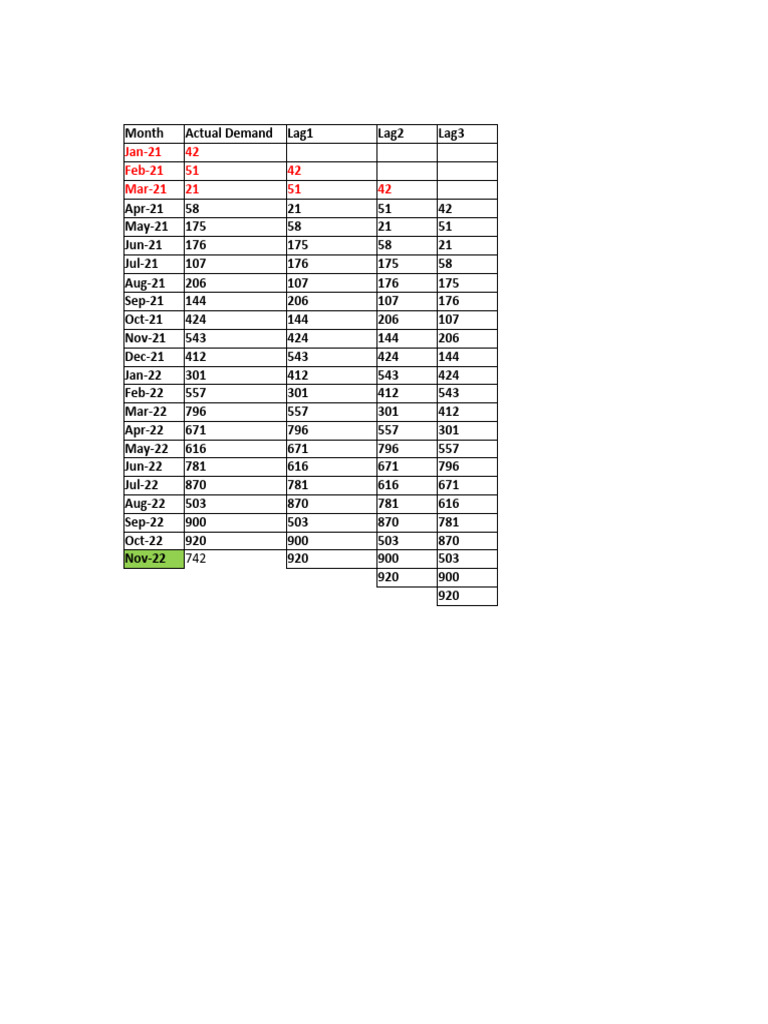 | Month | Actual Demand | Lag1 | Lag2 | Lag3 |
|---|---|---|---|---|
| Jan-21 | 42 | | | |
| Feb-21 | 51 | 42 | | |
| Mar-21 | 21 | 51 | 42 | |
| Apr-21 | 58 | 21 | 51 | 42 |
| May-21 | 175 | 58 | 21 | 51 |
| Jun-21 | 176 | 175 | 58 | 21 |
| Jul-21 | 107 | 176 | 175 | 58 |
| Aug-21 | 206 | 107 | 176 | 175 |
| Sep-21 | 144 | 206 | 107 | 176 |
| Oct-21 | 424 | 144 | 206 | 107 |
| Nov-21 | 543 | 424 | 144 | 206 |
| Dec-21 | 412 | 543 | 424 | 144 |
| Jan-22 | 301 | 412 | 543 | 424 |
| Feb-22 | 557 | 301 | 412 | 543 |
| Mar-22 | 796 | 557 | 301 | 412 |
| Apr-22 | 671 | 796 | 557 | 301 |
| May-22 | 616 | 671 | 796 | 557 |
| Jun-22 | 781 | 616 | 671 | 796 |
| Jul-22 | 870 | 781 | 616 | 671 |
| Aug-22 | 503 | 870 | 781 | 616 |
| Sep-22 | 900 | 503 | 870 | 781 |
| Oct-22 | 920 | 900 | 503 | 870 |
| Nov-22 | 742 | 920 | 900 | 503 |
| | | | 920 | 900 |
| | | | | 920 |